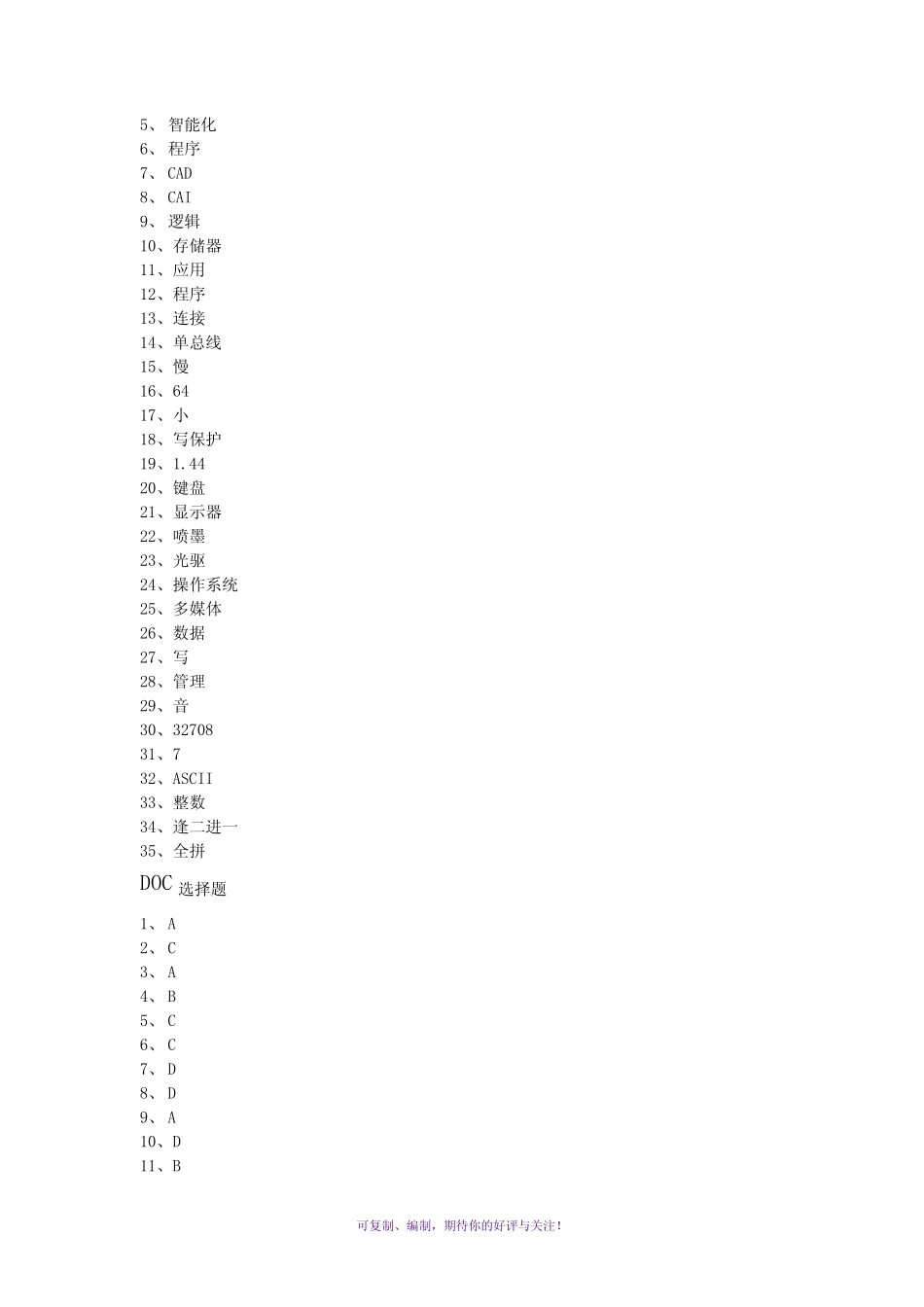 5、 智能化
6、 程序
7、 CAD
8、 CAI
9、 逻辑
10、存储器
11、应用
12、程序
13、连接
14、单总线
15、慢
16、64
17、小
18、写保护
19、1.44
20、键盘
21、显示器
22、喷墨
23、光驱
24、操作系统
25、多媒体
26、数据
27、写
28、管理
29、音
30、32708
31、7
32、ASCII
33、整数
34、逢二进一
35、全拼

DOC 选择题

1、 A
2、 C
3、 A
4、 B
5、 C
6、 C
7、 D
8、 D
9、 A
10、D
11、B

可复制、编制，期待你的好评与关注！